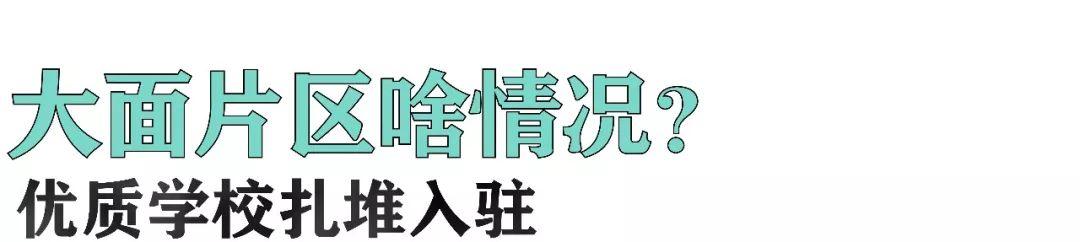 大面片区啥情况?
优质学校扎堆入驻